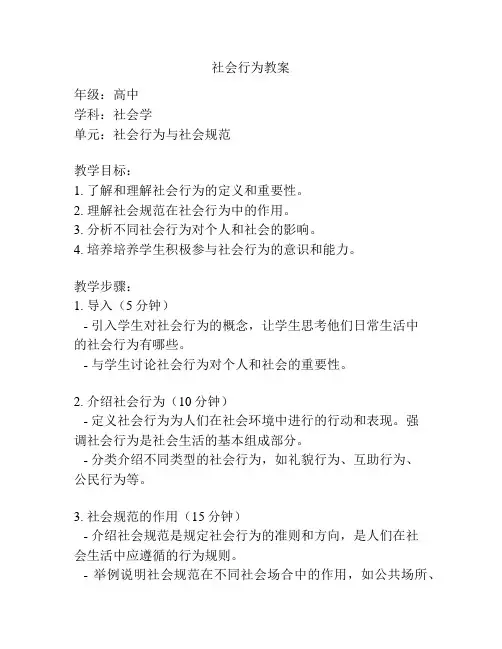 社会行为教案

年级：高中
学科：社会学
单元：社会行为与社会规范

教学目标：
1. 了解和理解社会行为的定义和重要性。
2. 理解社会规范在社会行为中的作用。
3. 分析不同社会行为对个人和社会的影响。
4. 培养培养学生积极参与社会行为的意识和能力。

教学步骤：
1. 导入（5 分钟）
- 引入学生对社会行为的概念，让学生思考他们日常生活中的社会行为有哪些。
- 与学生讨论社会行为对个人和社会的重要性。

2. 介绍社会行为（10 分钟）
- 定义社会行为为人们在社会环境中进行的行动和表现。强调社会行为是社会生活的基本组成部分。
- 分类介绍不同类型的社会行为，如礼貌行为、互助行为、公民行为等。

3. 社会规范的作用（15 分钟）
- 介绍社会规范是规定社会行为的准则和方向，是人们在社会生活中应遵循的行为规则。
- 举例说明社会规范在不同社会场合中的作用，如公共场所、